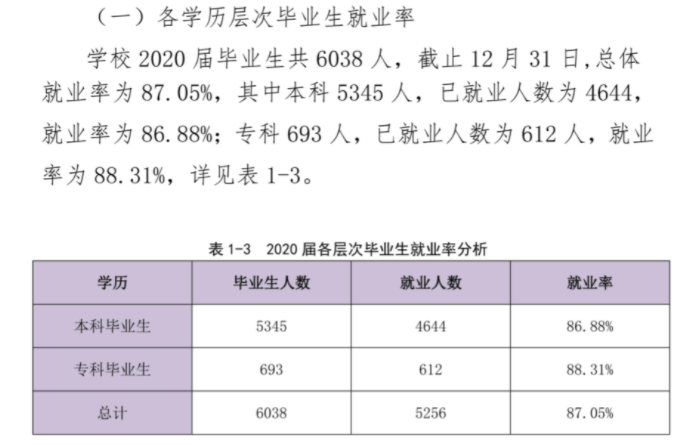 （一）各学历层次毕业生就业率

学校 2020 届毕业生共 6038 人，截止 12 月 31 日,总体就业率为 87.05%，其中本科 5345 人，已就业人数为 4644，就业率为 86.88%；专科 693 人，已就业人数为 612 人，就业率为 88.31%，详见表 1-3。

表 1-3　2020 届各层次毕业生就业率分析

| 学历 | 毕业生人数 | 就业人数 | 就业率 |
|---|---|---|---|
| 本科毕业生 | 5345 | 4644 | 86.88% |
| 专科毕业生 | 693 | 612 | 88.31% |
| 总计 | 6038 | 5256 | 87.05% |